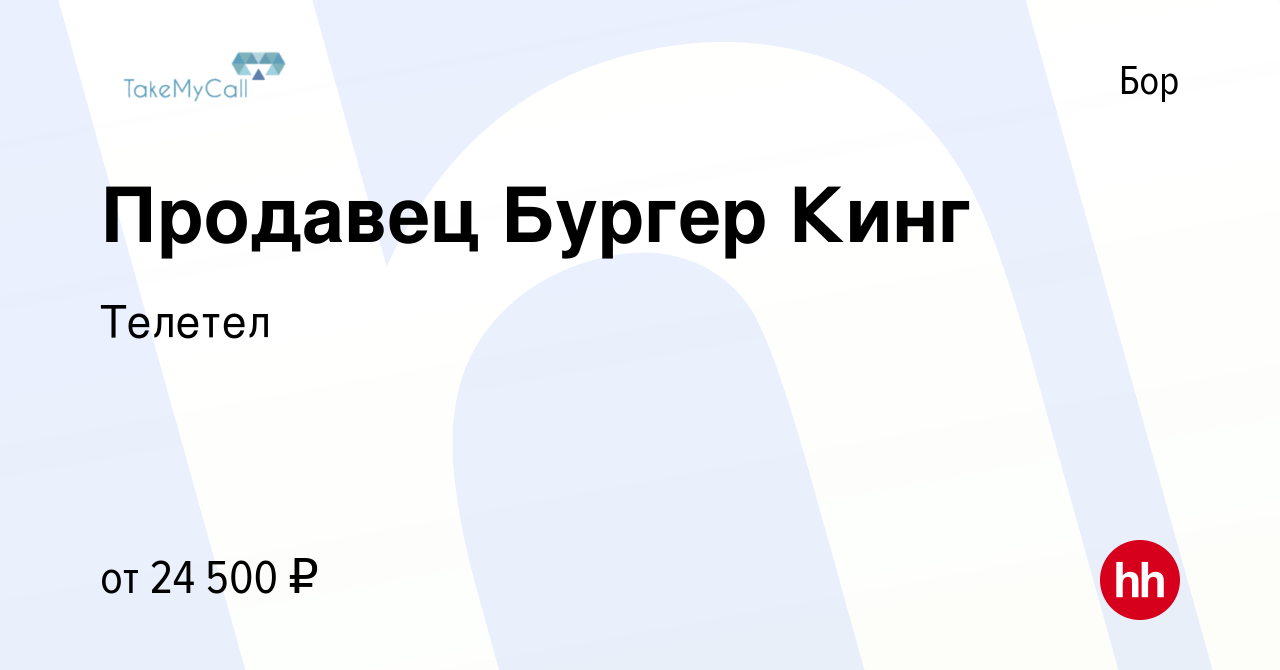 TakeMyCall

Бор

Продавец Бургер Кинг

Телетел

от 24 500 ₽

hh